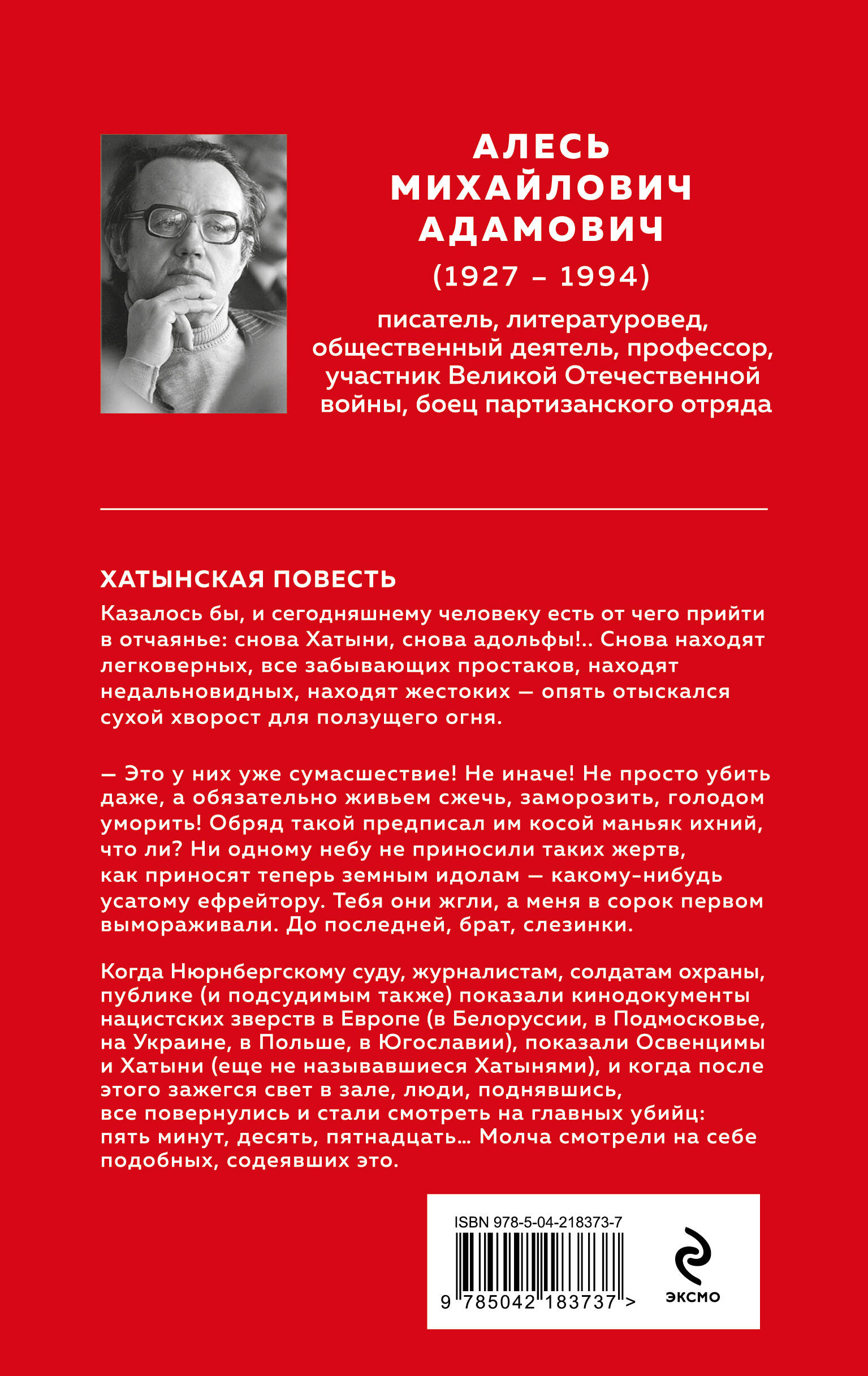 АЛЕСЬ МИХАЙЛОВИЧ АДАМОВИЧ
(1927 – 1994)
писатель, литературовед, общественный деятель, профессор, участник Великой Отечественной войны, боец партизанского отряда

ХАТЫНСКАЯ ПОВЕСТЬ

Казалось бы, и сегодняшнему человеку есть от чего прийти в отчаянье: снова Хатыни, снова адольфы!.. Снова находят легковерных, все забывающих простаков, находят недальновидных, находят жестоких — опять отыскался сухой хворост для ползущего огня.

— Это у них уже сумасшествие! Не иначе! Не просто убить даже, а обязательно живьем сжечь, заморозить, голодом уморить! Обряд такой предписал им косой маньяк ихний, что ли? Ни одному небу не приносили таких жертв, как приносят теперь земным идолам — какому-нибудь усатому ефрейтору. Тебя они жгли, а меня в сорок первом вымораживали. До последней, брат, слезинки.

Когда Нюрнбергскому суду, журналистам, солдатам охраны, публике (и подсудимым также) показали кинодокументы нацистских зверств в Европе (в Белоруссии, в Подмосковье, на Украине, в Польше, в Югославии), показали Освенцимы и Хатыни (еще не называвшиеся Хатынями), и когда после этого зажегся свет в зале, люди, поднявшись, все повернулись и стали смотреть на главных убийц: пять минут, десять, пятнадцать... Молча смотрели на себе подобных, содеявших это.

ISBN 978-5-04-218373-7
9 785042 183737 >
ЭКСМО